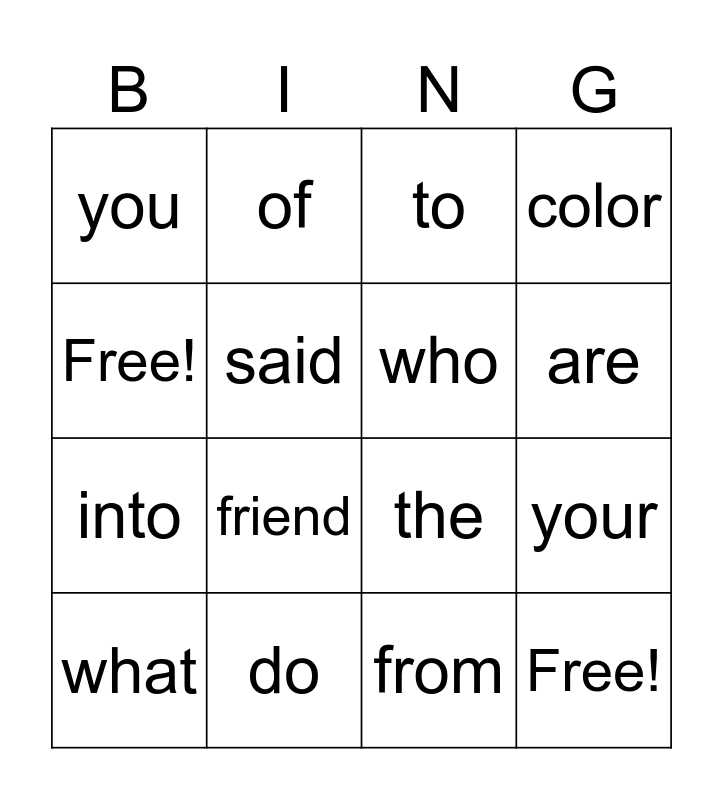 | B | I | N | G |
|---|---|---|---|
| you | of | to | color |
| Free! | said | who | are |
| into | friend | the | your |
| what | do | from | Free! |